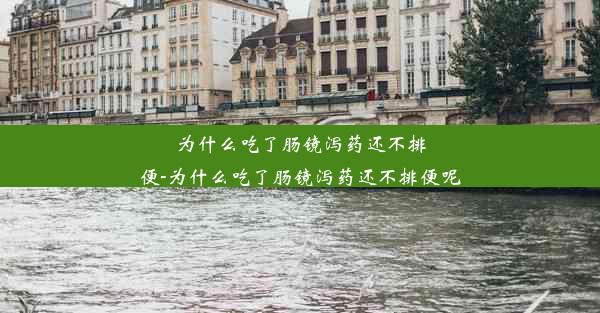 为什么吃了肠镜泻药还不排便-为什么吃了肠镜泻药还不排便呢